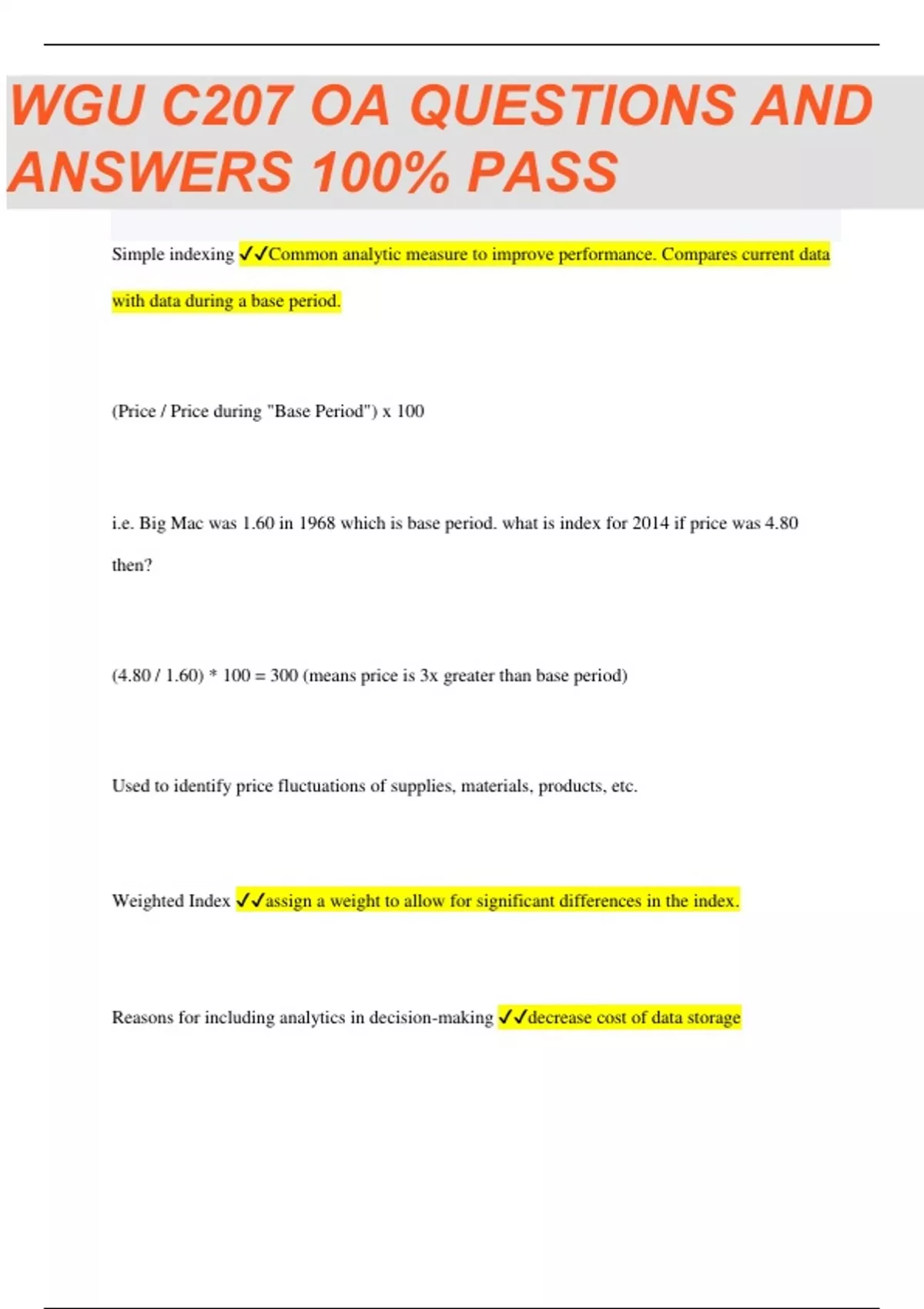 WGU C207 OA QUESTIONS AND ANSWERS 100% PASS

Simple indexing ✓✓Common analytic measure to improve performance. Compares current data with data during a base period.

(Price / Price during "Base Period") x 100

i.e. Big Mac was 1.60 in 1968 which is base period. what is index for 2014 if price was 4.80 then?

(4.80 / 1.60) * 100 = 300 (means price is 3x greater than base period)

Used to identify price fluctuations of supplies, materials, products, etc.

Weighted Index ✓✓assign a weight to allow for significant differences in the index.

Reasons for including analytics in decision-making ✓✓decrease cost of data storage